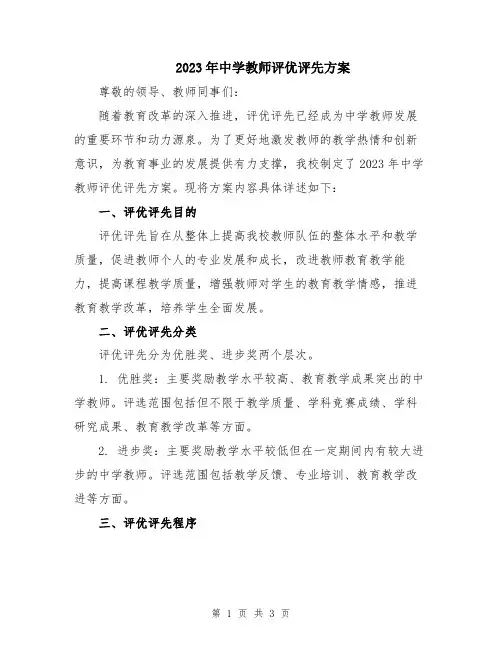 2023年中学教师评优评先方案

尊敬的领导、教师同事们：

随着教育改革的深入推进，评优评先已经成为中学教师发展的重要环节和动力源泉。为了更好地激发教师的教学热情和创新意识，为教育事业的发展提供有力支撑，我校制定了2023年中学教师评优评先方案。现将方案内容具体详述如下：

一、评优评先目的

评优评先旨在从整体上提高我校教师队伍的整体水平和教学质量，促进教师个人的专业发展和成长，改进教师教育教学能力，提高课程教学质量，增强教师对学生的教育教学情感，推进教育教学改革，培养学生全面发展。

二、评优评先分类

评优评先分为优胜奖、进步奖两个层次。

1. 优胜奖：主要奖励教学水平较高、教育教学成果突出的中学教师。评选范围包括但不限于教学质量、学科竞赛成绩、学科研究成果、教育教学改革等方面。

2. 进步奖：主要奖励教学水平较低但在一定期间内有较大进步的中学教师。评选范围包括教学反馈、专业培训、教育教学改进等方面。

三、评优评先程序

第 1 页 共 3 页